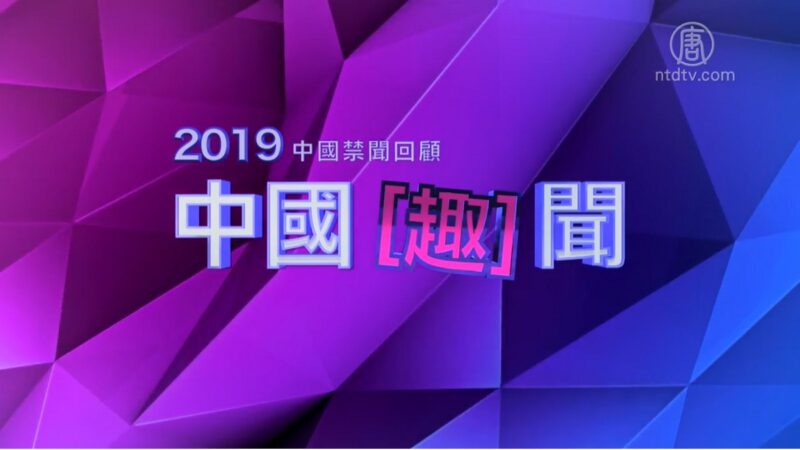 唐
ntdtv.com

2019 中國禁聞回顧

中國[趣]聞